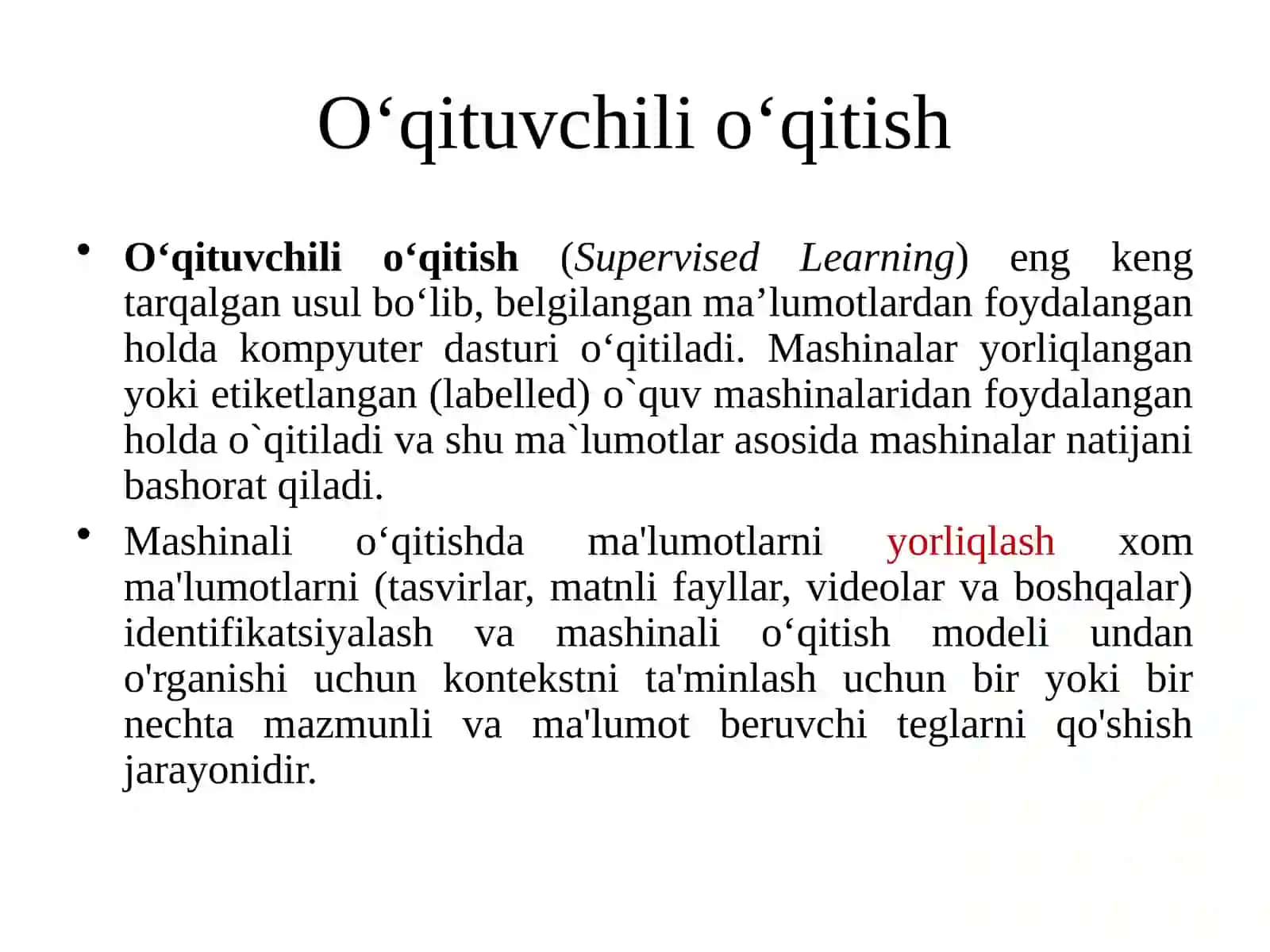 O‘qituvchili o‘qitish

• O‘qituvchili o‘qitish (Supervised Learning) eng keng tarqalgan usul bo‘lib, belgilangan ma’lumotlardan foydalangan holda kompyuter dasturi o‘qitiladi. Mashinalar yorliqlangan yoki etiketlangan (labelled) o`quv mashinalaridan foydalangan holda o`qitiladi va shu ma`lumotlar asosida mashinalar natijani bashorat qiladi.

• Mashinali o‘qitishda ma'lumotlarni yorliqlash xom ma'lumotlarni (tasvirlar, matnli fayllar, videolar va boshqalar) identifikatsiyalash va mashinali o‘qitish modeli undan o'rganishi uchun kontekstni ta'minlash uchun bir yoki bir nechta mazmunli va ma'lumot beruvchi teglarni qo'shish jarayonidir.